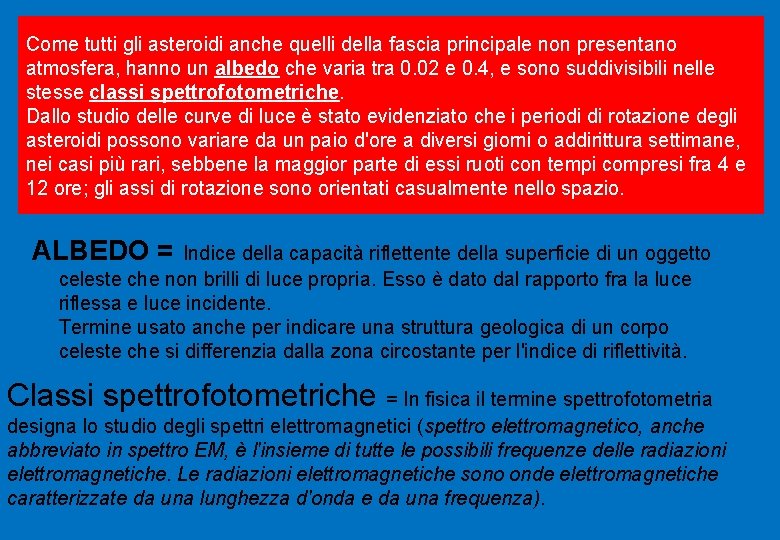 Come tutti gli asteroidi anche quelli della fascia principale non presentano atmosfera, hanno un albedo che varia tra 0.02 e 0.4, e sono suddivisibili nelle stesse classi spettrofotometriche.
Dallo studio delle curve di luce è stato evidenziato che i periodi di rotazione degli asteroidi possono variare da un paio d'ore a diversi giorni o addirittura settimane, nei casi più rari, sebbene la maggior parte di essi ruoti con tempi compresi fra 4 e 12 ore; gli assi di rotazione sono orientati casualmente nello spazio.

ALBEDO = Indice della capacità riflettente della superficie di un oggetto celeste che non brilli di luce propria. Esso è dato dal rapporto fra la luce riflessa e luce incidente.
Termine usato anche per indicare una struttura geologica di un corpo celeste che si differenzia dalla zona circostante per l'indice di riflettività.

Classi spettrofotometriche = In fisica il termine spettrofotometria designa lo studio degli spettri elettromagnetici (spettro elettromagnetico, anche abbreviato in spettro EM, è l'insieme di tutte le possibili frequenze delle radiazioni elettromagnetiche. Le radiazioni elettromagnetiche sono onde elettromagnetiche caratterizzate da una lunghezza d'onda e da una frequenza).